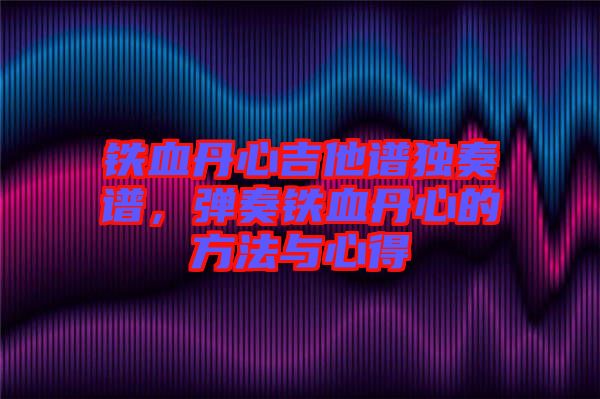 铁血丹心吉他谱独奏谱，弹奏铁血丹心的方法与心得